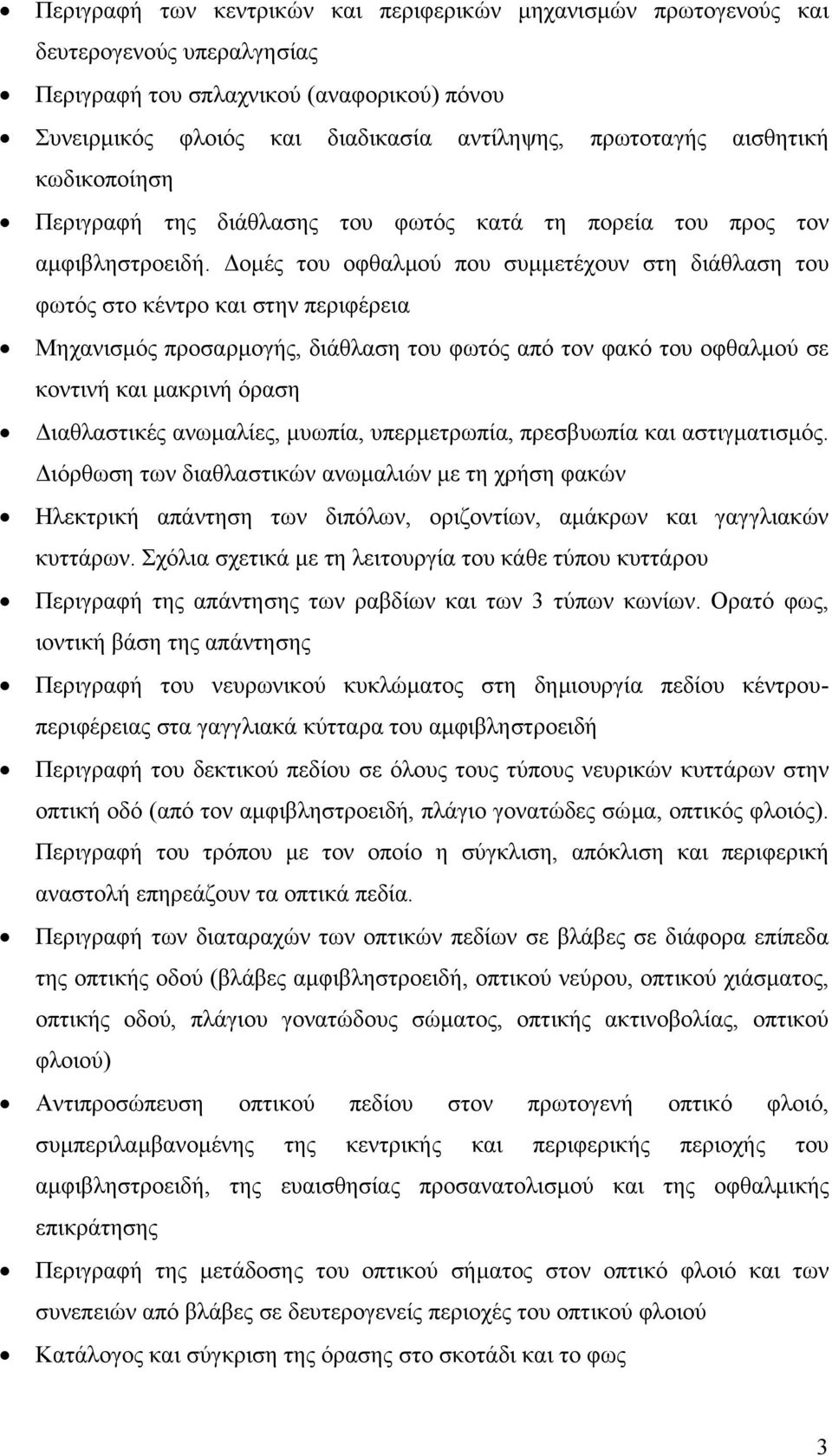 • Περιγραφή των κεντρικών και περιφερικών μηχανισμών πρωτογενούς και δευτερογενούς υπεραλγησίας

• Περιγραφή του σπλαχνικού (αναφορικού) πόνου

• Συνειρμικός φλοιός και διαδικασία αντίληψης, πρωτοταγής αισθητική κωδικοποίηση

• Περιγραφή της διάθλασης του φωτός κατά τη πορεία του προς τον αμφιβληστροειδή. Δομές του οφθαλμού που συμμετέχουν στη διάθλαση του φωτός στο κέντρο και στην περιφέρεια

• Μηχανισμός προσαρμογής, διάθλαση του φωτός από τον φακό του οφθαλμού σε κοντινή και μακρινή όραση

• Διαθλαστικές ανωμαλίες, μυωπία, υπερμετρωπία, πρεσβυωπία και αστιγματισμός. Διόρθωση των διαθλαστικών ανωμαλιών με τη χρήση φακών

• Ηλεκτρική απάντηση των διπόλων, οριζοντίων, αμάκρων και γαγγλιακών κυττάρων. Σχόλια σχετικά με τη λειτουργία του κάθε τύπου κυττάρου

• Περιγραφή της απάντησης των ραβδίων και των 3 τύπων κωνίων. Ορατό φως, ιοντική βάση της απάντησης

• Περιγραφή του νευρωνικού κυκλώματος στη δημιουργία πεδίου κέντρου-περιφέρειας στα γαγγλιακά κύτταρα του αμφιβληστροειδή

• Περιγραφή του δεκτικού πεδίου σε όλους τους τύπους νευρικών κυττάρων στην οπτική οδό (από τον αμφιβληστροειδή, πλάγιο γονατώδες σώμα, οπτικός φλοιός). Περιγραφή του τρόπου με τον οποίο η σύγκλιση, απόκλιση και περιφερική αναστολή επηρεάζουν τα οπτικά πεδία.

• Περιγραφή των διαταραχών των οπτικών πεδίων σε βλάβες σε διάφορα επίπεδα της οπτικής οδού (βλάβες αμφιβληστροειδή, οπτικού νεύρου, οπτικού χιάσματος, οπτικής οδού, πλάγιου γονατώδους σώματος, οπτικής ακτινοβολίας, οπτικού φλοιού)

• Αντιπροσώπευση οπτικού πεδίου στον πρωτογενή οπτικό φλοιό, συμπεριλαμβανομένης της κεντρικής και περιφερικής περιοχής του αμφιβληστροειδή, της ευαισθησίας προσανατολισμού και της οφθαλμικής επικράτησης

• Περιγραφή της μετάδοσης του οπτικού σήματος στον οπτικό φλοιό και των συνεπειών από βλάβες σε δευτερογενείς περιοχές του οπτικού φλοιού

• Κατάλογος και σύγκριση της όρασης στο σκοτάδι και το φως

3